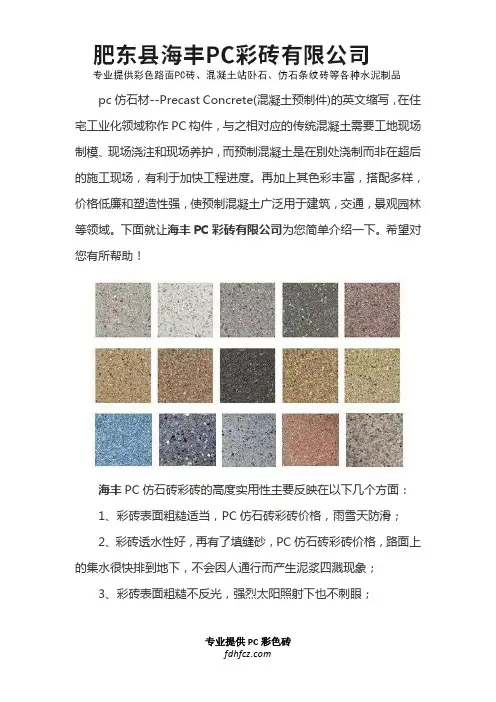 肥东县海丰PC彩砖有限公司

专业提供彩色路面PC砖、混凝土站卧石、仿石条纹砖等各种水泥制品

pc 仿石材--Precast Concrete(混凝土预制件)的英文缩写，在住宅工业化领域称作 PC 构件，与之相对应的传统混凝土需要工地现场制模、现场浇注和现场养护，而预制混凝土是在别处浇制而非在超后的施工现场，有利于加快工程进度。再加上其色彩丰富，搭配多样，价格低廉和塑造性强，使预制混凝土广泛用于建筑，交通，景观园林等领域。下面就让海丰 PC 彩砖有限公司为您简单介绍一下。希望对您有所帮助！

海丰 PC 仿石砖彩砖的高度实用性主要反映在以下几个方面：

1、彩砖表面粗糙适当，PC 仿石砖彩砖价格，雨雪天防滑；

2、彩砖透水性好，再有了填缝砂，PC 仿石砖彩砖价格，路面上的集水很快排到地下，不会因人通行而产生泥浆四溅现象；

3、彩砖表面粗糙不反光，强烈太阳照射下也不刺眼；

专业提供 PC 彩色砖
fdhfcz.com